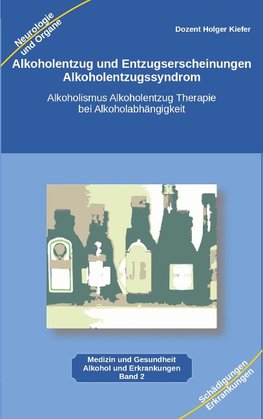 Neurologie und Organe

Dozent Holger Kiefer

Alkoholentzug und Entzugserscheinungen
Alkoholentzugssyndrom

Alkoholismus Alkoholentzug Therapie bei Alkoholabhängigkeit

JB

Medizin und Gesundheit
Alkohol und Erkrankungen
Band 2

Schädigungen Erkrankungen